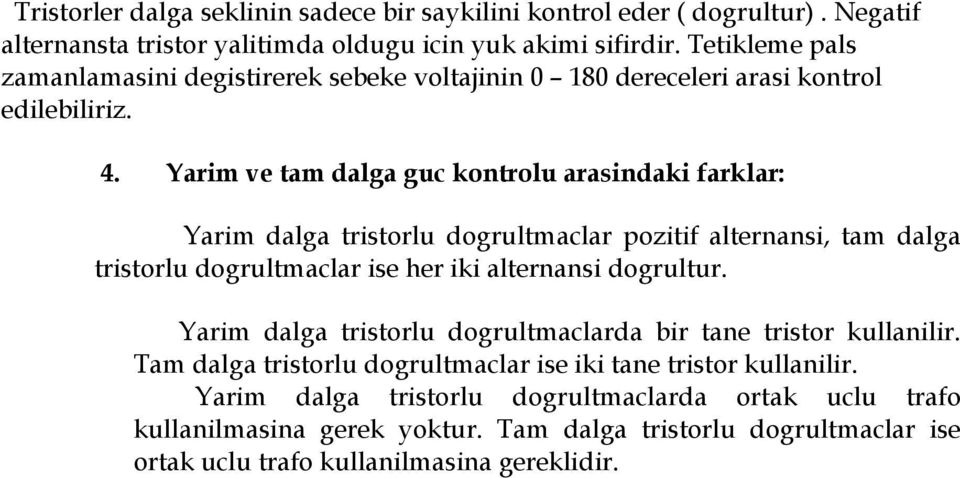 Tristorler dalga seklinin sadece bir saykilini kontrol eder ( dogrultur) . Negatif alternansta tristor yalitimda oldugu icin yuk akimi sifirdir. Tetikleme pals zamanlamasini degistirerek sebeke voltajinin 0 – 180 dereceleri arasi kontrol edilebiliriz.

4. Yarim ve tam dalga guc kontrolu arasindaki farklar:

Yarim dalga tristorlu dogrultmaclar pozitif alternansi, tam dalga tristorlu dogrultmaclar ise her iki alternansi dogrultur.

Yarim dalga tristorlu dogrultmaclarda bir tane tristor kullanilir. Tam dalga tristorlu dogrultmaclar ise iki tane tristor kullanilir.

Yarim dalga tristorlu dogrultmaclarda ortak uclu trafo kullanilmasina gerek yoktur. Tam dalga tristorlu dogrultmaclar ise ortak uclu trafo kullanilmasina gereklidir.